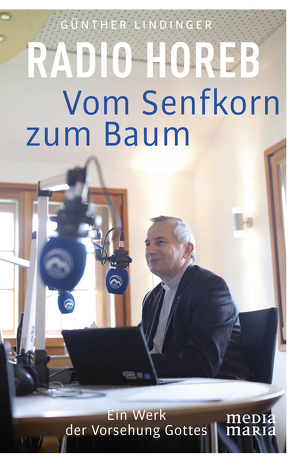 GÜNTHER LINDINGER
RADIO HOREB
Vom Senfkorn zum Baum

Ein Werk der Vorsehung Gottes

media maria